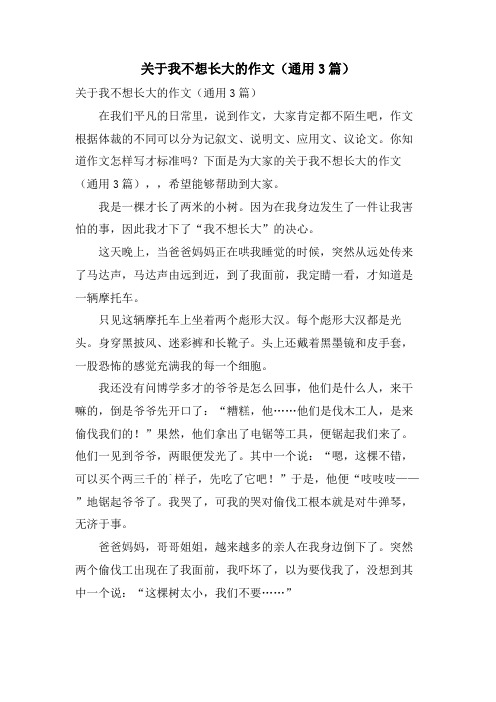 关于我不想长大的作文（通用3篇）

关于我不想长大的作文（通用3篇）

在我们平凡的日常里，说到作文，大家肯定都不陌生吧，作文根据体裁的不同可以分为记叙文、说明文、应用文、议论文。你知道作文怎样写才标准吗？下面是为大家的关于我不想长大的作文（通用3篇），，希望能够帮助到大家。

我是一棵才长了两米的小树。因为在我身边发生了一件让我害怕的事，因此我才下了“我不想长大”的决心。

这天晚上，当爸爸妈妈正在哄我睡觉的时候，突然从远处传来了马达声，马达声由远到近，到了我面前，我定睛一看，才知道是一辆摩托车。

只见这辆摩托车上坐着两个彪形大汉。每个彪形大汉都是光头。身穿黑披风、迷彩裤和长靴子。头上还戴着黑墨镜和皮手套，一股恐怖的感觉充满我的每一个细胞。

我还没有问博学多才的爷爷是怎么回事，他们是什么人，来干嘛的，倒是爷爷先开口了：“糟糕，他……他们是伐木工人，是来偷伐我们的！”果然，他们拿出了电锯等工具，便锯起我们来了。他们一见到爷爷，两眼便发光了。其中一个说：“嗯，这棵不错，可以买个两三千的`样子，先吃了它吧！”于是，他便“吱吱吱——”地锯起爷爷了。我哭了，可我的哭对偷伐工根本就是对牛弹琴，无济于事。

爸爸妈妈，哥哥姐姐，越来越多的亲人在我身边倒下了。突然两个偷伐工出现在了我面前，我吓坏了，以为要伐我了，没想到其中一个说：“这棵树太小，我们不要……”